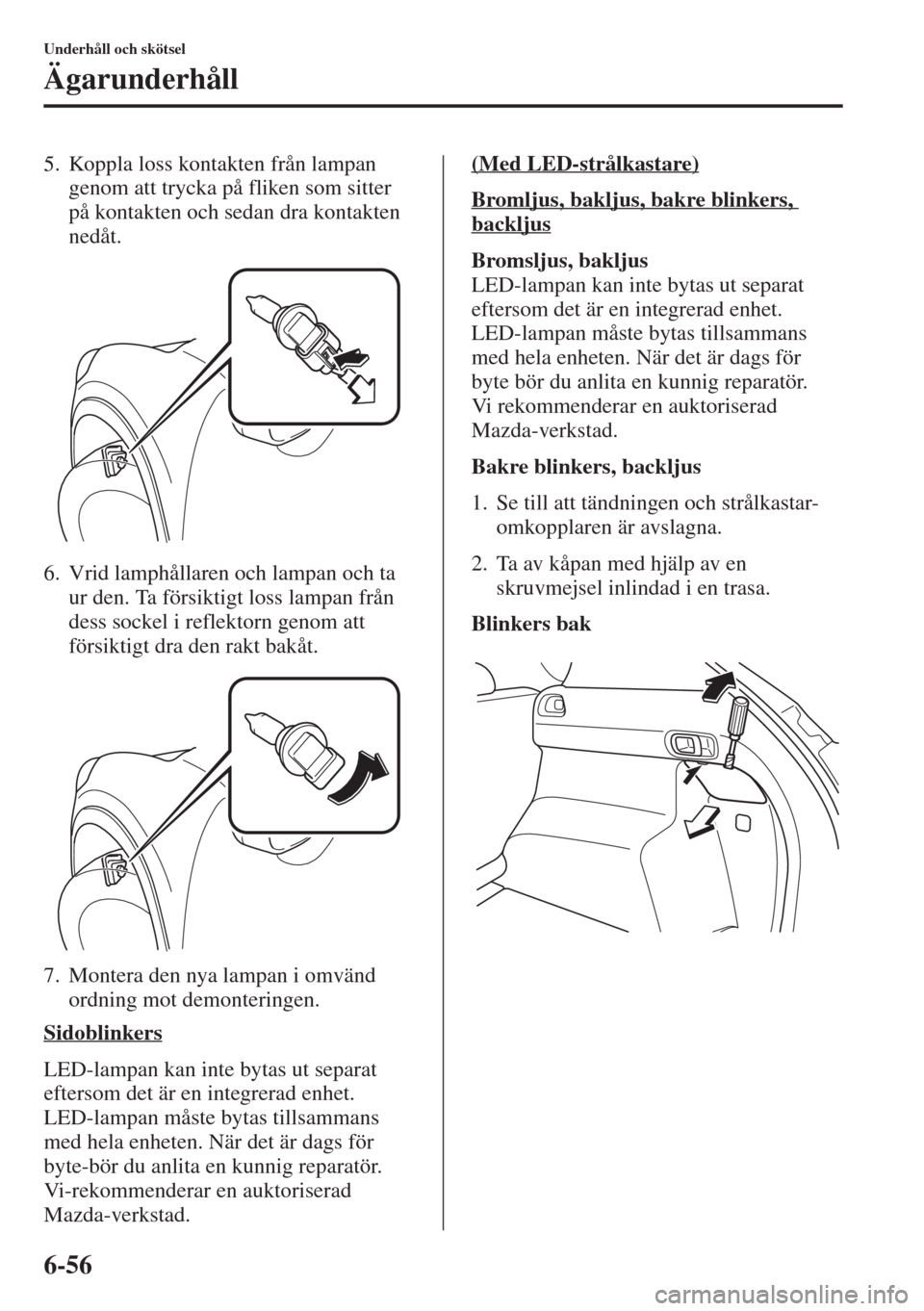 Underhåll och skötsel

Ägarunderhåll

5. Koppla loss kontakten från lampan genom att trycka på fliken som sitter på kontakten och sedan dra kontakten nedåt.

6. Vrid lamphållaren och lampan och ta ur den. Ta försiktigt loss lampan från dess sockel i reflektorn genom att försiktigt dra den rakt bakåt.

7. Montera den nya lampan i omvänd ordning mot demonteringen.

Sidoblinkers

LED-lampan kan inte bytas ut separat eftersom det är en integrerad enhet. LED-lampan måste bytas tillsammans med hela enheten. När det är dags för byte-bör du anlita en kunnig reparatör. Vi-rekommenderar en auktoriserad Mazda-verkstad.

(Med LED-strålkastare)

Bromljus, bakljus, bakre blinkers, backljus

Bromsljus, bakljus

LED-lampan kan inte bytas ut separat eftersom det är en integrerad enhet. LED-lampan måste bytas tillsammans med hela enheten. När det är dags för byte bör du anlita en kunnig reparatör. Vi rekommenderar en auktoriserad Mazda-verkstad.

Bakre blinkers, backljus

1. Se till att tändningen och strålkastar-omkopplaren är avslagna.

2. Ta av kåpan med hjälp av en skruvmejsel inlindad i en trasa.

Blinkers bak

6-56

carmanualsonline.info